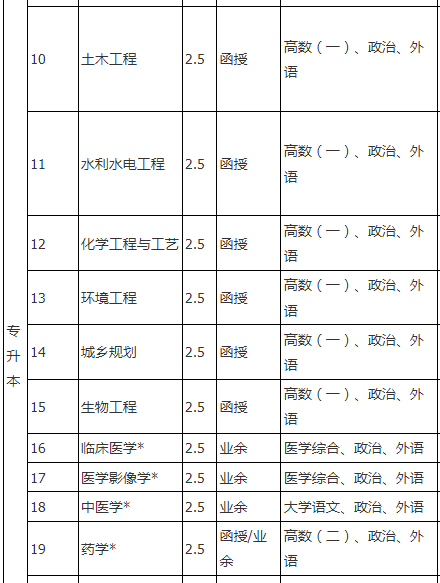 | 专升本 | 10 | 土木工程 | 2.5 | 函授 | 高数（一）、政治、外语 |
|---|---|---|---|---|---|
| | 11 | 水利水电工程 | 2.5 | 函授 | 高数（一）、政治、外语 |
| | 12 | 化学工程与工艺 | 2.5 | 函授 | 高数（一）、政治、外语 |
| | 13 | 环境工程 | 2.5 | 函授 | 高数（一）、政治、外语 |
| | 14 | 城乡规划 | 2.5 | 函授 | 高数（一）、政治、外语 |
| | 15 | 生物工程 | 2.5 | 函授 | 高数（一）、政治、外语 |
| | 16 | 临床医学* | 2.5 | 业余 | 医学综合、政治、外语 |
| | 17 | 医学影像学* | 2.5 | 业余 | 医学综合、政治、外语 |
| | 18 | 中医学* | 2.5 | 业余 | 大学语文、政治、外语 |
| | 19 | 药学* | 2.5 | 函授/业余 | 高数（二）、政治、外语 |